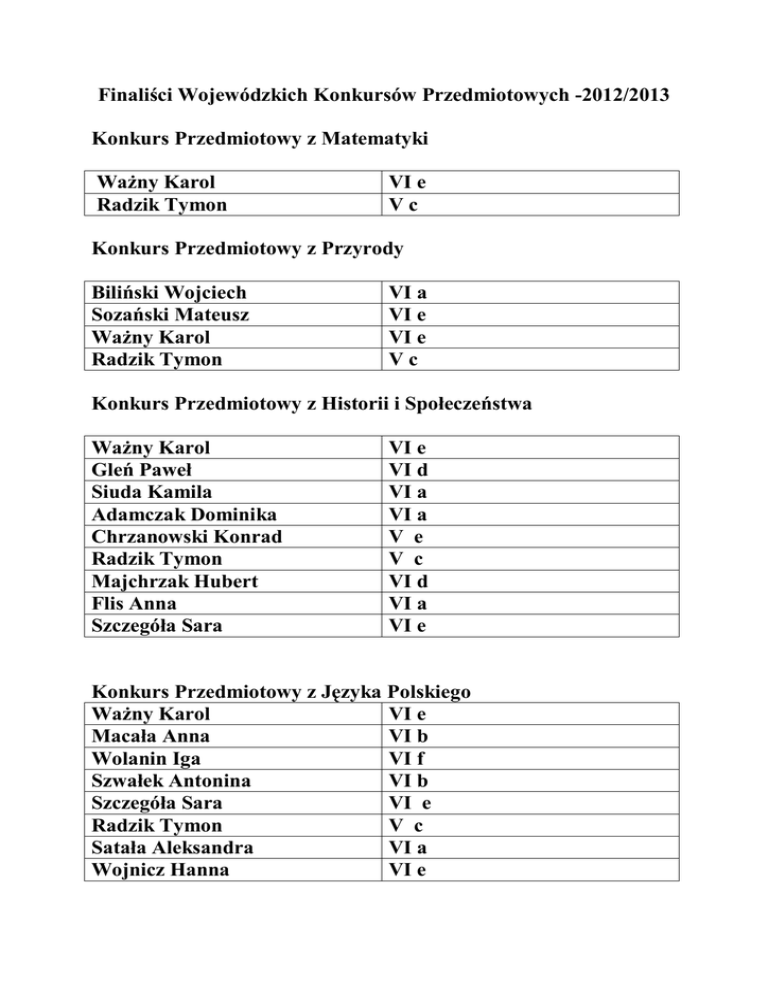 Finaliści Wojewódzkich Konkursów Przedmiotowych -2012/2013

Konkurs Przedmiotowy z Matematyki

| Ważny Karol | VI e |
|---|---|
| Radzik Tymon | V c |

Konkurs Przedmiotowy z Przyrody

| Biliński Wojciech | VI a |
|---|---|
| Sozański Mateusz | VI e |
| Ważny Karol | VI e |
| Radzik Tymon | V c |

Konkurs Przedmiotowy z Historii i Społeczeństwa

| Ważny Karol | VI e |
|---|---|
| Gleń Paweł | VI d |
| Siuda Kamila | VI a |
| Adamczak Dominika | VI a |
| Chrzanowski Konrad | V e |
| Radzik Tymon | V c |
| Majchrzak Hubert | VI d |
| Flis Anna | VI a |
| Szczegóła Sara | VI e |

Konkurs Przedmiotowy z Języka Polskiego

| Ważny Karol | VI e |
|---|---|
| Macała Anna | VI b |
| Wolanin Iga | VI f |
| Szwałek Antonina | VI b |
| Szczegóła Sara | VI e |
| Radzik Tymon | V c |
| Satała Aleksandra | VI a |
| Wojnicz Hanna | VI e |